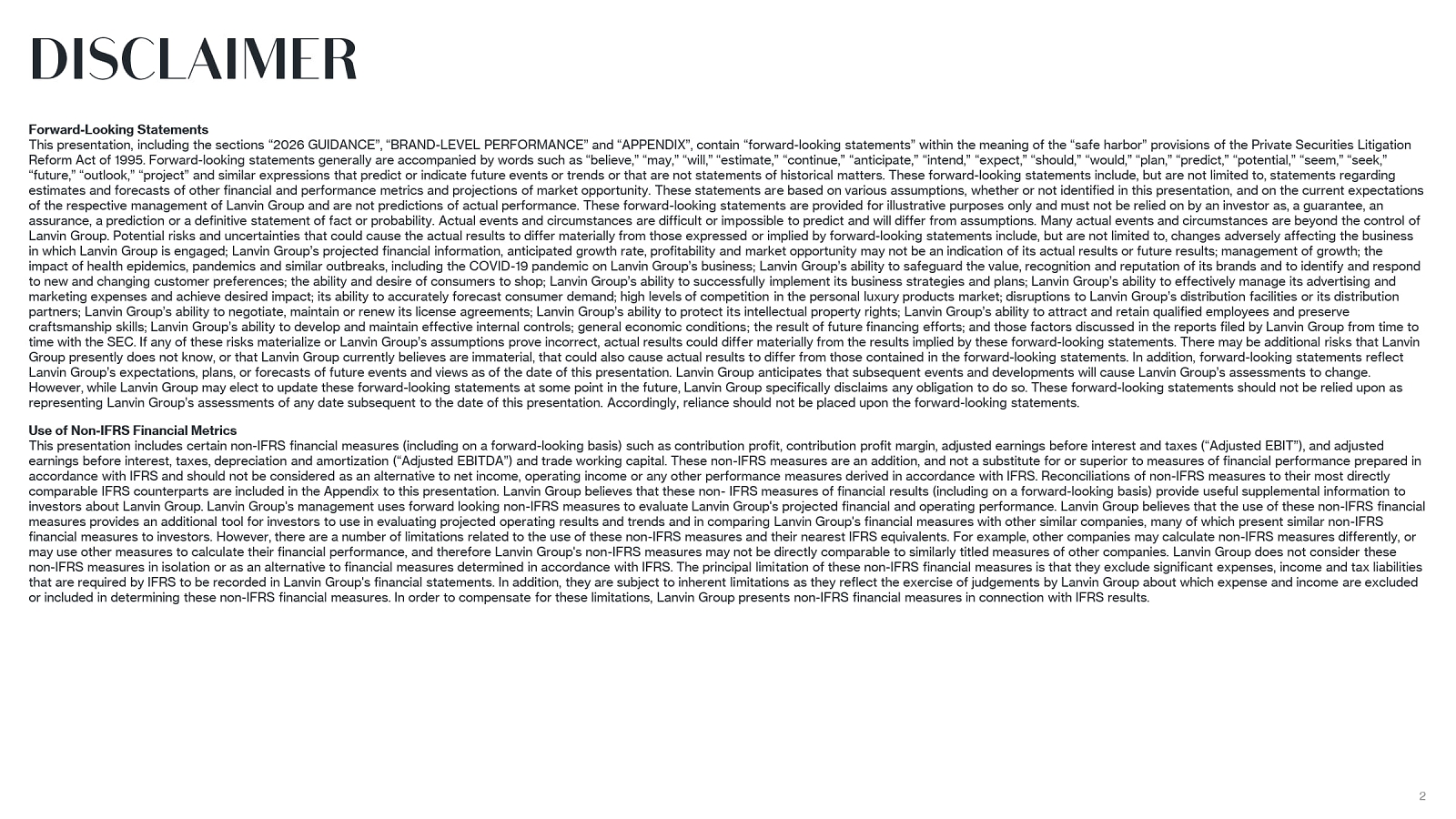 DISCLAIMER

Forward-Looking Statements
This presentation, including the sections "2026 GUIDANCE", "BRAND-LEVEL PERFORMANCE" and "APPENDIX", contain "forward-looking statements" within the meaning of the "safe harbor" provisions of the Private Securities Litigation Reform Act of 1995. Forward-looking statements generally are accompanied by words such as "believe," "may," "will," "estimate," "continue," "anticipate," "intend," "expect," "should," "would," "plan," "predict," "potential," "seem," "seek," "future," "outlook," "project" and similar expressions that predict or indicate future events or trends or that are not statements of historical matters. These forward-looking statements include, but are not limited to, statements regarding estimates and forecasts of other financial and performance metrics and projections of market opportunity. These statements are based on various assumptions, whether or not identified in this presentation, and on the current expectations of the respective management of Lanvin Group and are not predictions of actual performance. These forward-looking statements are provided for illustrative purposes only and must not be relied on by an investor as, a guarantee, an assurance, a prediction or a definitive statement of fact or probability. Actual events and circumstances are difficult or impossible to predict and will differ from assumptions. Many actual events and circumstances are beyond the control of Lanvin Group. Potential risks and uncertainties that could cause the actual results to differ materially from those expressed or implied by forward-looking statements include, but are not limited to, changes adversely affecting the business in which Lanvin Group is engaged; Lanvin Group's projected financial information, anticipated growth rate, profitability and market opportunity may not be an indication of its actual results or future results; management of growth; the impact of health epidemics, pandemics and similar outbreaks, including the COVID-19 pandemic on Lanvin Group's business; Lanvin Group's ability to safeguard the value, recognition and reputation of its brands and to identify and respond to new and changing customer preferences; the ability and desire of consumers to shop; Lanvin Group's ability to successfully implement its business strategies and plans; Lanvin Group's ability to effectively manage its advertising and marketing expenses and achieve desired impact; its ability to accurately forecast consumer demand; high levels of competition in the personal luxury products market; disruptions to Lanvin Group's distribution facilities or its distribution partners; Lanvin Group's ability to negotiate, maintain or renew its license agreements; Lanvin Group's ability to protect its intellectual property rights; Lanvin Group's ability to attract and retain qualified employees and preserve craftsmanship skills; Lanvin Group's ability to develop and maintain effective internal controls; general economic conditions; the result of future financing efforts; and those factors discussed in the reports filed by Lanvin Group from time to time with the SEC. If any of these risks materialize or Lanvin Group's assumptions prove incorrect, actual results could differ materially from the results implied by these forward-looking statements. There may be additional risks that Lanvin Group presently does not know, or that Lanvin Group currently believes are immaterial, that could also cause actual results to differ from those contained in the forward-looking statements. In addition, forward-looking statements reflect Lanvin Group's expectations, plans, or forecasts of future events and views as of the date of this presentation. Lanvin Group anticipates that subsequent events and developments will cause Lanvin Group's assessments to change. However, while Lanvin Group may elect to update these forward-looking statements at some point in the future, Lanvin Group specifically disclaims any obligation to do so. These forward-looking statements should not be relied upon as representing Lanvin Group's assessments of any date subsequent to the date of this presentation. Accordingly, reliance should not be placed upon the forward-looking statements.

Use of Non-IFRS Financial Metrics
This presentation includes certain non-IFRS financial measures (including on a forward-looking basis) such as contribution profit, contribution profit margin, adjusted earnings before interest and taxes ("Adjusted EBIT"), and adjusted earnings before interest, taxes, depreciation and amortization ("Adjusted EBITDA") and trade working capital. These non-IFRS measures are an addition, and not a substitute for or superior to measures of financial performance prepared in accordance with IFRS and should not be considered as an alternative to net income, operating income or any other performance measures derived in accordance with IFRS. Reconciliations of non-IFRS measures to their most directly comparable IFRS counterparts are included in the Appendix to this presentation. Lanvin Group believes that these non- IFRS measures of financial results (including on a forward-looking basis) provide useful supplemental information to investors about Lanvin Group. Lanvin Group's management uses forward looking non-IFRS measures to evaluate Lanvin Group's projected financial and operating performance. Lanvin Group believes that the use of these non-IFRS financial measures provides an additional tool for investors to use in evaluating projected operating results and trends and in comparing Lanvin Group's financial measures with other similar companies, many of which present similar non-IFRS financial measures to investors. However, there are a number of limitations related to the use of these non-IFRS measures and their nearest IFRS equivalents. For example, other companies may calculate non-IFRS measures differently, or may use other measures to calculate their financial performance, and therefore Lanvin Group's non-IFRS measures may not be directly comparable to similarly titled measures of other companies. Lanvin Group does not consider these non-IFRS measures in isolation or as an alternative to financial measures determined in accordance with IFRS. The principal limitation of these non-IFRS financial measures is that they exclude significant expenses, income and tax liabilities that are required by IFRS to be recorded in Lanvin Group's financial statements. In addition, they are subject to inherent limitations as they reflect the exercise of judgements by Lanvin Group about which expense and income are excluded or included in determining these non-IFRS financial measures. In order to compensate for these limitations, Lanvin Group presents non-IFRS financial measures in connection with IFRS results.

2